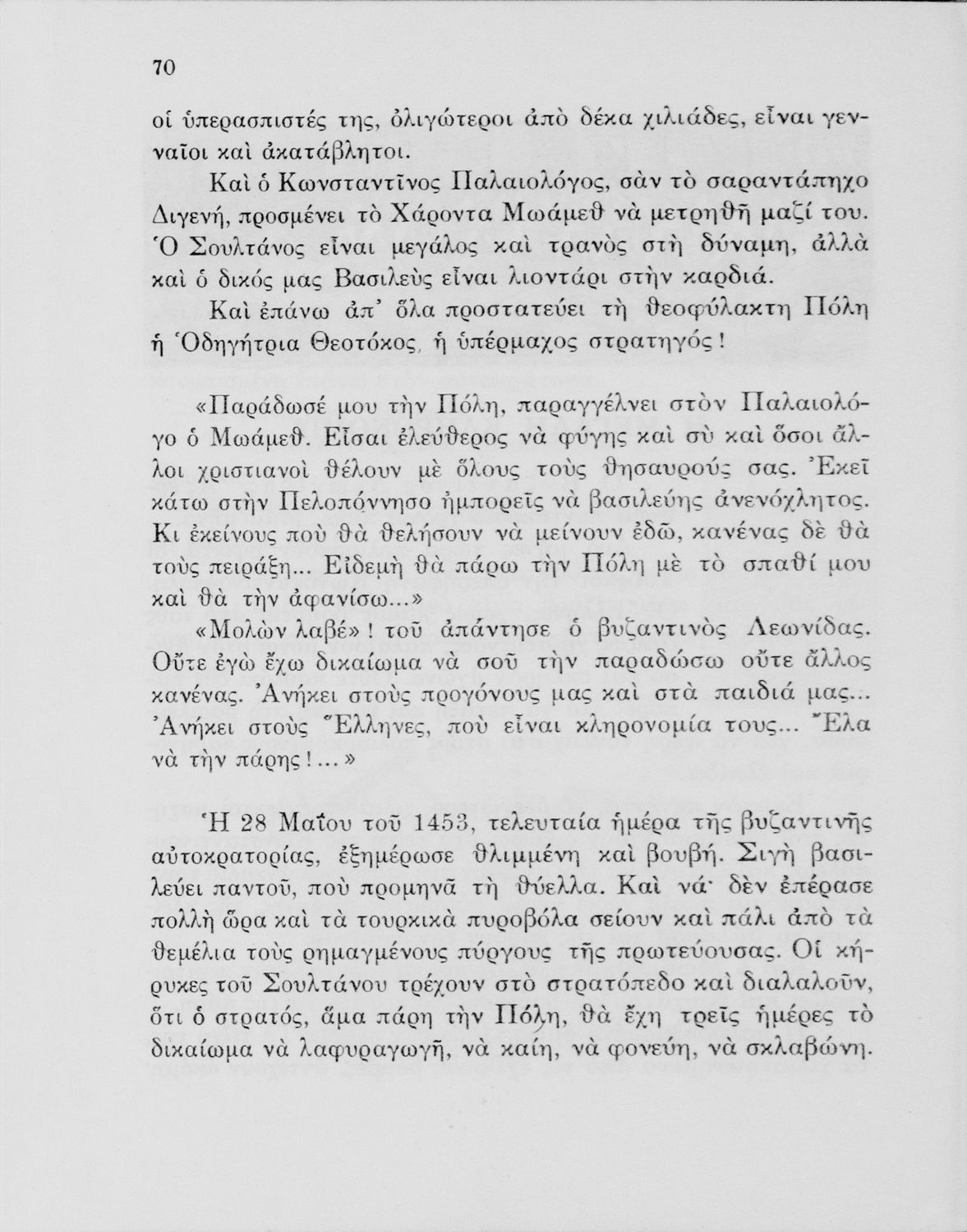 70

οἱ ὑπερασπιστές της, ὀλιγώτεροι ἀπὸ δέκα χιλιάδες, εἶναι γενναῖοι καὶ ἀκατάβλητοι.

Καὶ ὁ Κωνσταντῖνος Παλαιολόγος, σὰν τὸ σαραντάπηχο Διγενή, προσμένει τὸ Χάροντα Μωάμεθ νὰ μετρηθῇ μαζί του. Ὁ Σουλτάνος εἶναι μεγάλος καὶ τρανὸς στὴ δύναμη, ἀλλὰ καὶ ὁ δικός μας Βασιλεὺς εἶναι λιοντάρι στὴν καρδιά.

Καὶ ἐπάνω ἀπ' ὅλα προστατεύει τὴ θεοφύλακτη Πόλη ἡ Ὁδηγήτρια Θεοτόκος, ἡ ὑπέρμαχος στρατηγός!

«Παράδωσέ μου τὴν Πόλη, παραγγέλνει στὸν Παλαιολόγο ὁ Μωάμεθ. Εἶσαι ἐλεύθερος νὰ φύγῃς καὶ σὺ καὶ ὅσοι ἄλλοι χριστιανοὶ θέλουν μὲ ὅλους τοὺς θησαυρούς σας. Ἐκεῖ κάτω στὴν Πελοπόννησο ἠμπορεῖς νὰ βασιλεύῃς ἀνενόχλητος. Κι ἐκείνους ποὺ θὰ θελήσουν νὰ μείνουν ἐδῶ, κανένας δὲ θὰ τοὺς πειράξῃ... Εἰδεμὴ θὰ πάρω τὴν Πόλη μὲ τὸ σπαθί μου καὶ θὰ τὴν ἀφανίσω...»

«Μολὼν λαβέ»! τοῦ ἀπάντησε ὁ βυζαντινὸς Λεωνίδας. Οὔτε ἐγὼ ἔχω δικαίωμα νὰ σοῦ τὴν παραδώσω οὔτε ἄλλος κανένας. Ἀνήκει στοὺς προγόνους μας καὶ στὰ παιδιά μας... Ἀνήκει στοὺς Ἕλληνες, ποὺ εἶναι κληρονομία τους... Ἔλα νὰ τὴν πάρῃς!...»

Ἡ 28 Μαΐου τοῦ 1453, τελευταία ἡμέρα τῆς βυζαντινῆς αὐτοκρατορίας, ἐξημέρωσε θλιμμένη καὶ βουβή. Σιγὴ βασιλεύει παντοῦ, ποὺ προμηνᾶ τὴ θύελλα. Καὶ νά· δὲν ἐπέρασε πολλὴ ὥρα καὶ τὰ τουρκικὰ πυροβόλα σείουν καὶ πάλι ἀπὸ τὰ θεμέλια τοὺς ρημαγμένους πύργους τῆς πρωτεύουσας. Οἱ κήρυκες τοῦ Σουλτάνου τρέχουν στὸ στρατόπεδο καὶ διαλαλοῦν, ὅτι ὁ στρατός, ἅμα πάρῃ τὴν Πόλη, θὰ ἔχῃ τρεῖς ἡμέρες τὸ δικαίωμα νὰ λαφυραγωγῇ, νὰ καίῃ, νὰ φονεύῃ, νὰ σκλαβώνῃ.